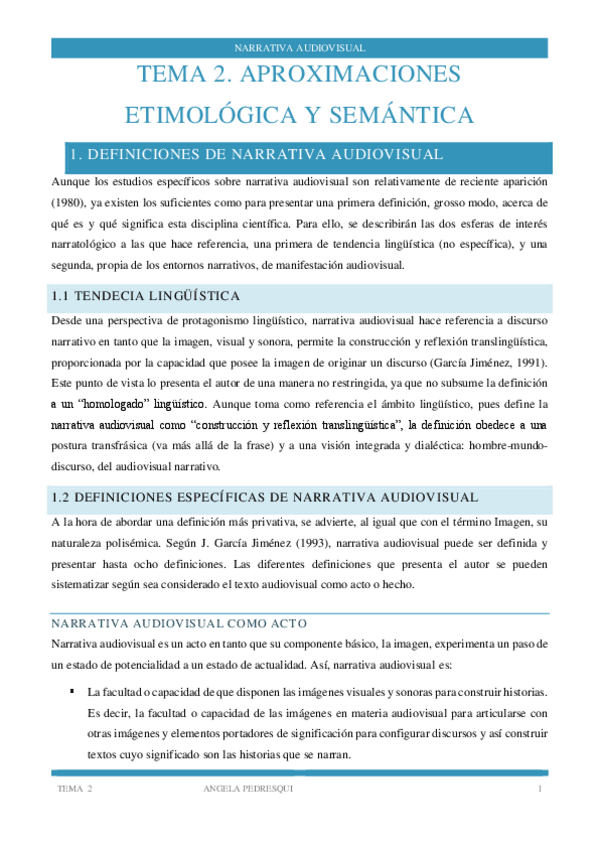 NARRATIVA AUDIOVISUAL

TEMA 2. APROXIMACIONES ETIMOLÓGICA Y SEMÁNTICA

1. DEFINICIONES DE NARRATIVA AUDIOVISUAL

Aunque los estudios específicos sobre narrativa audiovisual son relativamente de reciente aparición (1980), ya existen los suficientes como para presentar una primera definición, grosso modo, acerca de qué es y qué significa esta disciplina científica. Para ello, se describirán las dos esferas de interés narratológico a las que hace referencia, una primera de tendencia lingüística (no específica), y una segunda, propia de los entornos narrativos, de manifestación audiovisual.

1.1 TENDECIA LINGÜÍSTICA

Desde una perspectiva de protagonismo lingüístico, narrativa audiovisual hace referencia a discurso narrativo en tanto que la imagen, visual y sonora, permite la construcción y reflexión translingüística, proporcionada por la capacidad que posee la imagen de originar un discurso (García Jiménez, 1991). Este punto de vista lo presenta el autor de una manera no restringida, ya que no subsume la definición a un "homologado" lingüístico. Aunque toma como referencia el ámbito lingüístico, pues define la narrativa audiovisual como "construcción y reflexión translingüística", la definición obedece a una postura transfrásica (va más allá de la frase) y a una visión integrada y dialéctica: hombre-mundo-discurso, del audiovisual narrativo.

1.2 DEFINICIONES ESPECÍFICAS DE NARRATIVA AUDIOVISUAL

A la hora de abordar una definición más privativa, se advierte, al igual que con el término Imagen, su naturaleza polisémica. Según J. García Jiménez (1993), narrativa audiovisual puede ser definida y presentar hasta ocho definiciones. Las diferentes definiciones que presenta el autor se pueden sistematizar según sea considerado el texto audiovisual como acto o hecho.

NARRATIVA AUDIOVISUAL COMO ACTO

Narrativa audiovisual es un acto en tanto que su componente básico, la imagen, experimenta un paso de un estado de potencialidad a un estado de actualidad. Así, narrativa audiovisual es:

▪ La facultad o capacidad de que disponen las imágenes visuales y sonoras para construir historias. Es decir, la facultad o capacidad de las imágenes en materia audiovisual para articularse con otras imágenes y elementos portadores de significación para configurar discursos y así construir textos cuyo significado son las historias que se narran.

TEMA 2 ANGELA PEDRESQUI 1